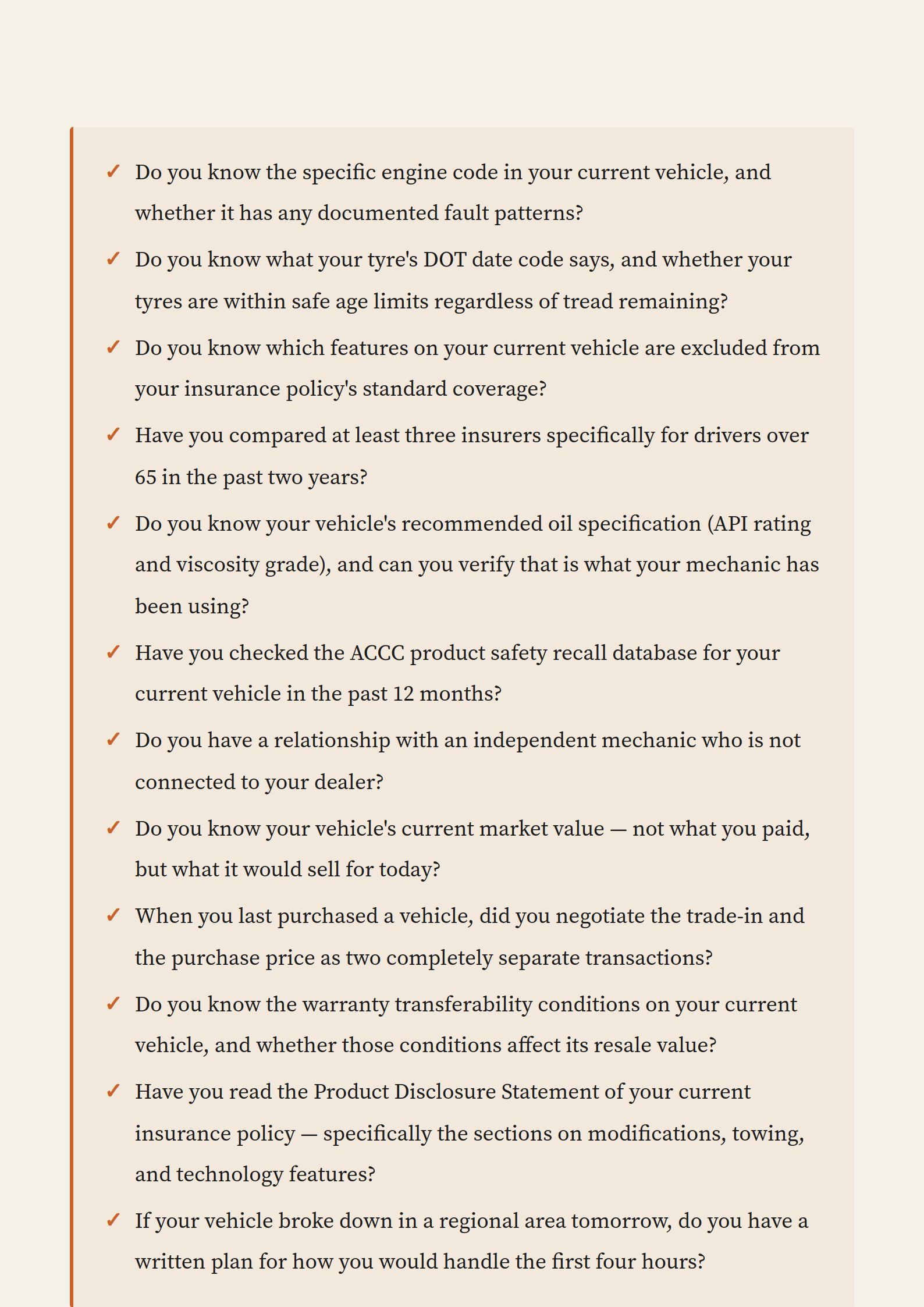 ✓ Do you know the specific engine code in your current vehicle, and whether it has any documented fault patterns?

✓ Do you know what your tyre's DOT date code says, and whether your tyres are within safe age limits regardless of tread remaining?

✓ Do you know which features on your current vehicle are excluded from your insurance policy's standard coverage?

✓ Have you compared at least three insurers specifically for drivers over 65 in the past two years?

✓ Do you know your vehicle's recommended oil specification (API rating and viscosity grade), and can you verify that is what your mechanic has been using?

✓ Have you checked the ACCC product safety recall database for your current vehicle in the past 12 months?

✓ Do you have a relationship with an independent mechanic who is not connected to your dealer?

✓ Do you know your vehicle's current market value — not what you paid, but what it would sell for today?

✓ When you last purchased a vehicle, did you negotiate the trade-in and the purchase price as two completely separate transactions?

✓ Do you know the warranty transferability conditions on your current vehicle, and whether those conditions affect its resale value?

✓ Have you read the Product Disclosure Statement of your current insurance policy — specifically the sections on modifications, towing, and technology features?

✓ If your vehicle broke down in a regional area tomorrow, do you have a written plan for how you would handle the first four hours?